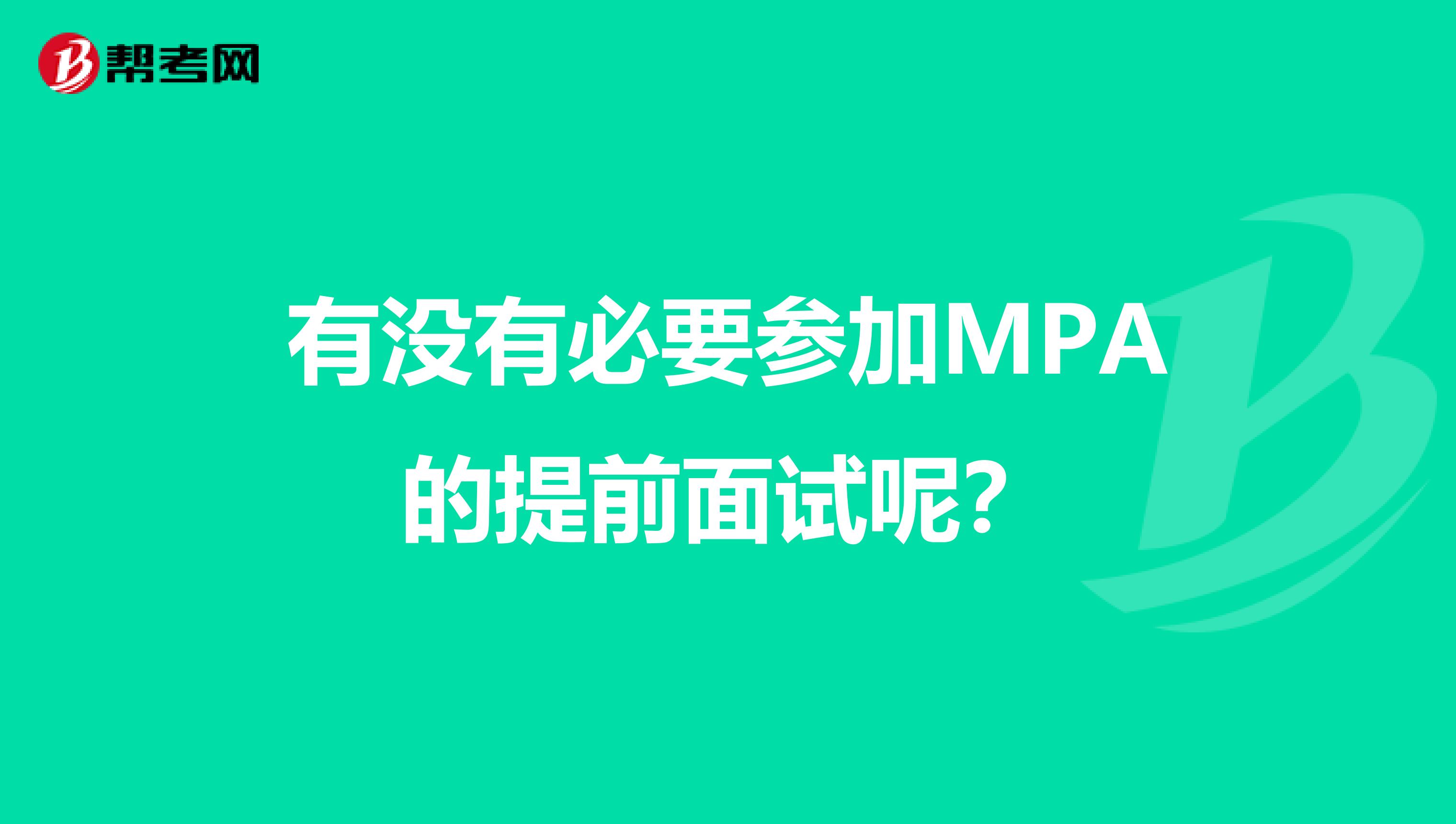 帮考网

有没有必要参加MPA的提前面试呢?